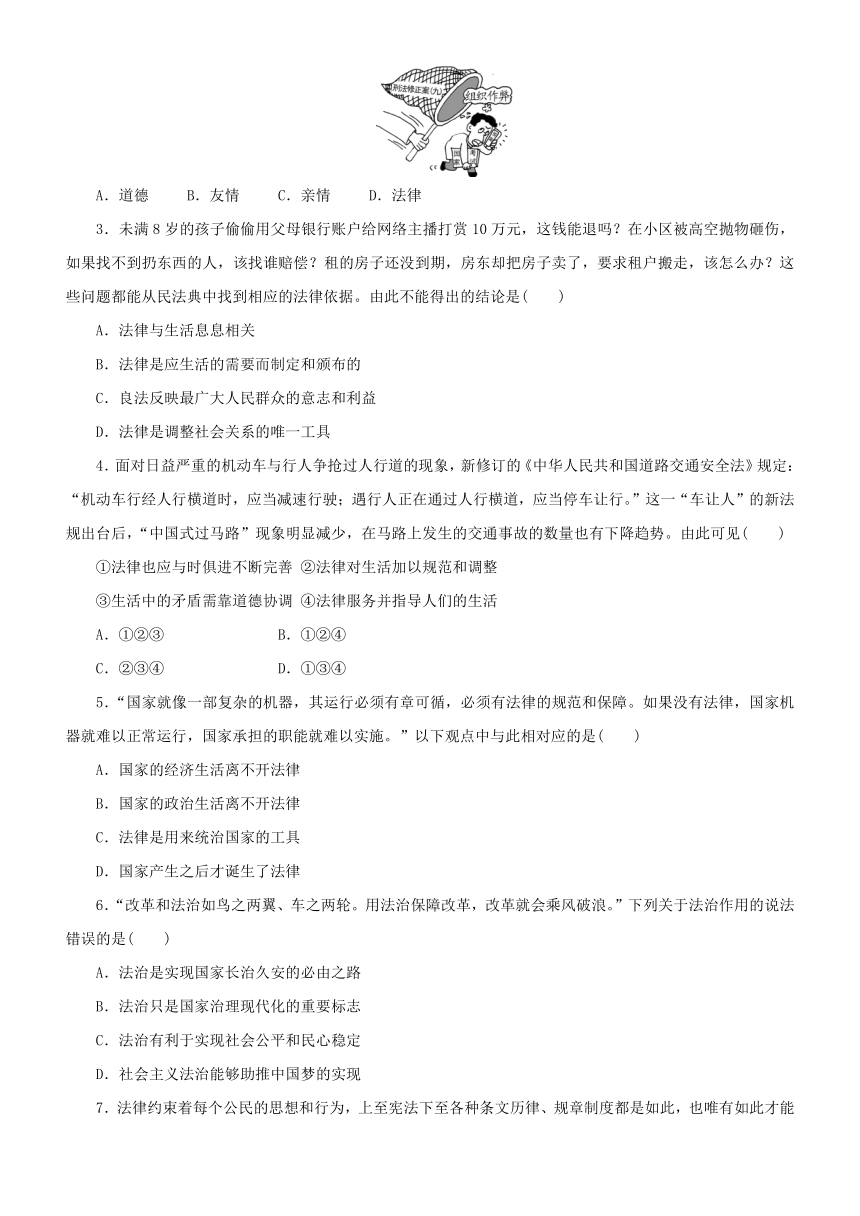 刑法修正案(九)
组织作弊

A．道德　　B．友情　　C．亲情　　D．法律

3．未满 8 岁的孩子偷偷用父母银行账户给网络主播打赏 10 万元，这钱能退吗？在小区被高空抛物砸伤，如果找不到扔东西的人，该找谁赔偿？租的房子还没到期，房东却把房子卖了，要求租户搬走，该怎么办？这些问题都能从民法典中找到相应的法律依据。由此不能得出的结论是(　　)

A．法律与生活息息相关

B．法律是应生活的需要而制定和颁布的

C．良法反映最广大人民群众的意志和利益

D．法律是调整社会关系的唯一工具

4．面对日益严重的机动车与行人争抢过人行道的现象，新修订的《中华人民共和国道路交通安全法》规定：“机动车行经人行横道时，应当减速行驶；遇行人正在通过人行横道，应当停车让行。”这一“车让人”的新法规出台后，“中国式过马路”现象明显减少，在马路上发生的交通事故的数量也有下降趋势。由此可见(　　)

①法律也应与时俱进不断完善 ②法律对生活加以规范和调整

③生活中的矛盾需靠道德协调 ④法律服务并指导人们的生活

A．①②③　　　　B．①②④

C．②③④　　　　D．①③④

5．“国家就像一部复杂的机器，其运行必须有章可循，必须有法律的规范和保障。如果没有法律，国家机器就难以正常运行，国家承担的职能就难以实施。”以下观点中与此相对应的是(　　)

A．国家的经济生活离不开法律

B．国家的政治生活离不开法律

C．法律是用来统治国家的工具

D．国家产生之后才诞生了法律

6．“改革和法治如鸟之两翼、车之两轮。用法治保障改革，改革就会乘风破浪。”下列关于法治作用的说法错误的是(　　)

A．法治是实现国家长治久安的必由之路

B．法治只是国家治理现代化的重要标志

C．法治有利于实现社会公平和民心稳定

D．社会主义法治能够助推中国梦的实现

7．法律约束着每个公民的思想和行为，上至宪法下至各种条文历律、规章制度都是如此，也唯有如此才能